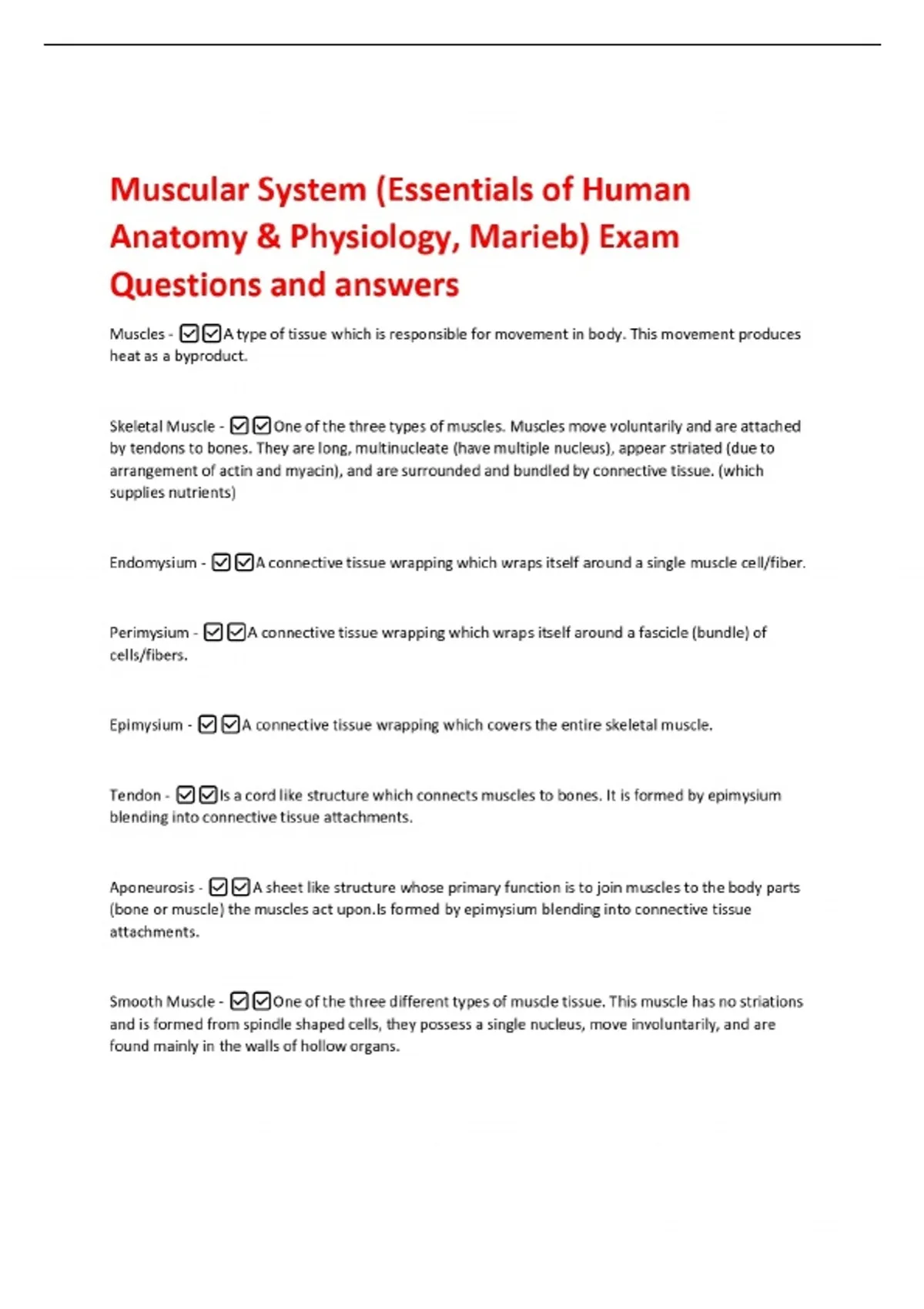 Muscular System (Essentials of Human Anatomy & Physiology, Marieb) Exam Questions and answers

Muscles - ☑☑A type of tissue which is responsible for movement in body. This movement produces heat as a byproduct.

Skeletal Muscle - ☑☑One of the three types of muscles. Muscles move voluntarily and are attached by tendons to bones. They are long, multinucleate (have multiple nucleus), appear striated (due to arrangement of actin and myacin), and are surrounded and bundled by connective tissue. (which supplies nutrients)

Endomysium - ☑☑A connective tissue wrapping which wraps itself around a single muscle cell/fiber.

Perimysium - ☑☑A connective tissue wrapping which wraps itself around a fascicle (bundle) of cells/fibers.

Epimysium - ☑☑A connective tissue wrapping which covers the entire skeletal muscle.

Tendon - ☑☑Is a cord like structure which connects muscles to bones. It is formed by epimysium blending into connective tissue attachments.

Aponeurosis - ☑☑A sheet like structure whose primary function is to join muscles to the body parts (bone or muscle) the muscles act upon.Is formed by epimysium blending into connective tissue attachments.

Smooth Muscle - ☑☑One of the three different types of muscle tissue. This muscle has no striations and is formed from spindle shaped cells, they possess a single nucleus, move involuntarily, and are found mainly in the walls of hollow organs.